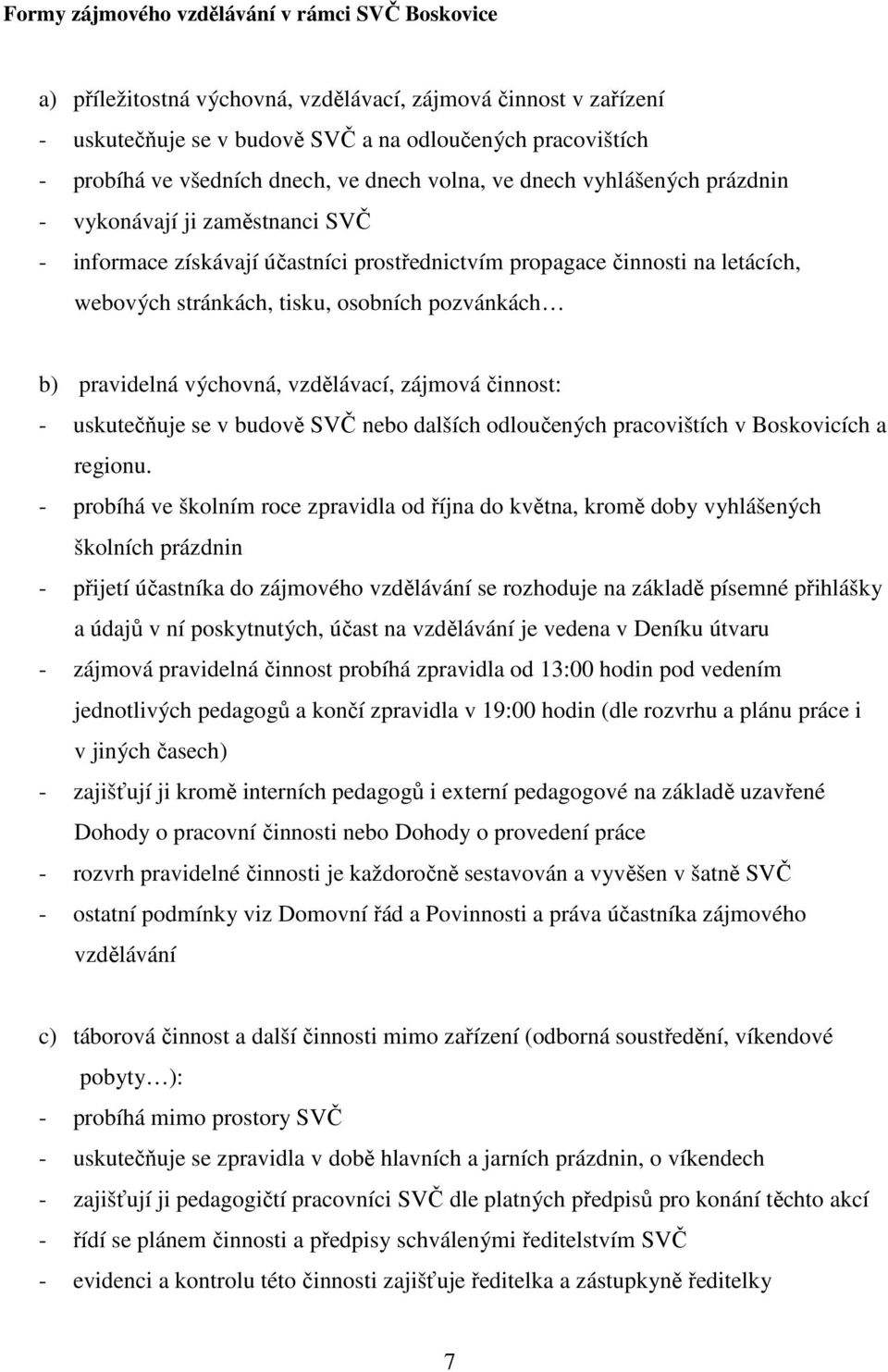 Formy zájmového vzdělávání v rámci SVČ Boskovice

a) příležitostná výchovná, vzdělávací, zájmová činnost v zařízení
- uskutečňuje se v budově SVČ a na odloučených pracovištích
- probíhá ve všedních dnech, ve dnech volna, ve dnech vyhlášených prázdnin
- vykonávají ji zaměstnanci SVČ
- informace získávají účastníci prostřednictvím propagace činnosti na letácích, webových stránkách, tisku, osobních pozvánkách…

b) pravidelná výchovná, vzdělávací, zájmová činnost:
- uskutečňuje se v budově SVČ nebo dalších odloučených pracovištích v Boskovicích a regionu.
- probíhá ve školním roce zpravidla od října do května, kromě doby vyhlášených školních prázdnin
- přijetí účastníka do zájmového vzdělávání se rozhoduje na základě písemné přihlášky a údajů v ní poskytnutých, účast na vzdělávání je vedena v Deníku útvaru
- zájmová pravidelná činnost probíhá zpravidla od 13:00 hodin pod vedením jednotlivých pedagogů a končí zpravidla v 19:00 hodin (dle rozvrhu a plánu práce i v jiných časech)
- zajišťují ji kromě interních pedagogů i externí pedagogové na základě uzavřené Dohody o pracovní činnosti nebo Dohody o provedení práce
- rozvrh pravidelné činnosti je každoročně sestavován a vyvěšen v šatně SVČ
- ostatní podmínky viz Domovní řád a Povinnosti a práva účastníka zájmového vzdělávání

c) táborová činnost a další činnosti mimo zařízení (odborná soustředění, víkendové pobyty…):
- probíhá mimo prostory SVČ
- uskutečňuje se zpravidla v době hlavních a jarních prázdnin, o víkendech
- zajišťují ji pedagogičtí pracovníci SVČ dle platných předpisů pro konání těchto akcí
- řídí se plánem činnosti a předpisy schválenými ředitelstvím SVČ
- evidenci a kontrolu této činnosti zajišťuje ředitelka a zástupkyně ředitelky

7